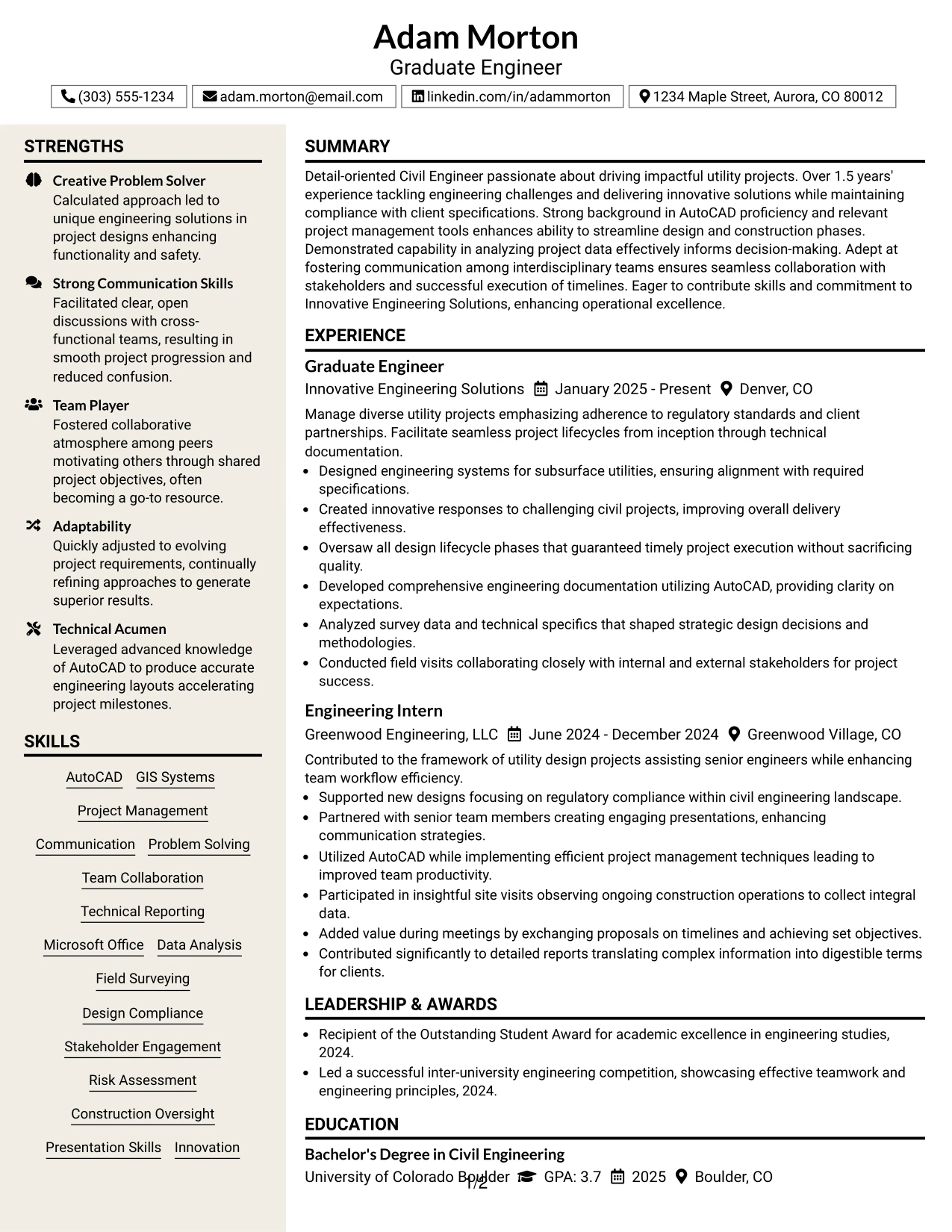 Adam Morton
Graduate Engineer

(303) 555-1234   adam.morton@email.com   linkedin.com/in/adammorton   1234 Maple Street, Aurora, CO 80012

STRENGTHS

Creative Problem Solver
Calculated approach led to unique engineering solutions in project designs enhancing functionality and safety.

Strong Communication Skills
Facilitated clear, open discussions with cross-functional teams, resulting in smooth project progression and reduced confusion.

Team Player
Fostered collaborative atmosphere among peers motivating others through shared project objectives, often becoming a go-to resource.

Adaptability
Quickly adjusted to evolving project requirements, continually refining approaches to generate superior results.

Technical Acumen
Leveraged advanced knowledge of AutoCAD to produce accurate engineering layouts accelerating project milestones.

SKILLS

AutoCAD   GIS Systems
Project Management
Communication   Problem Solving
Team Collaboration
Technical Reporting
Microsoft Office   Data Analysis
Field Surveying
Design Compliance
Stakeholder Engagement
Risk Assessment
Construction Oversight
Presentation Skills   Innovation

SUMMARY

Detail-oriented Civil Engineer passionate about driving impactful utility projects. Over 1.5 years' experience tackling engineering challenges and delivering innovative solutions while maintaining compliance with client specifications. Strong background in AutoCAD proficiency and relevant project management tools enhances ability to streamline design and construction phases. Demonstrated capability in analyzing project data effectively informs decision-making. Adept at fostering communication among interdisciplinary teams ensures seamless collaboration with stakeholders and successful execution of timelines. Eager to contribute skills and commitment to Innovative Engineering Solutions, enhancing operational excellence.

EXPERIENCE

Graduate Engineer
Innovative Engineering Solutions   January 2025 - Present   Denver, CO

Manage diverse utility projects emphasizing adherence to regulatory standards and client partnerships. Facilitate seamless project lifecycles from inception through technical documentation.
• Designed engineering systems for subsurface utilities, ensuring alignment with required specifications.
• Created innovative responses to challenging civil projects, improving overall delivery effectiveness.
• Oversaw all design lifecycle phases that guaranteed timely project execution without sacrificing quality.
• Developed comprehensive engineering documentation utilizing AutoCAD, providing clarity on expectations.
• Analyzed survey data and technical specifics that shaped strategic design decisions and methodologies.
• Conducted field visits collaborating closely with internal and external stakeholders for project success.

Engineering Intern
Greenwood Engineering, LLC   June 2024 - December 2024   Greenwood Village, CO

Contributed to the framework of utility design projects assisting senior engineers while enhancing team workflow efficiency.
• Supported new designs focusing on regulatory compliance within civil engineering landscape.
• Partnered with senior team members creating engaging presentations, enhancing communication strategies.
• Utilized AutoCAD while implementing efficient project management techniques leading to improved team productivity.
• Participated in insightful site visits observing ongoing construction operations to collect integral data.
• Added value during meetings by exchanging proposals on timelines and achieving set objectives.
• Contributed significantly to detailed reports translating complex information into digestible terms for clients.

LEADERSHIP & AWARDS

• Recipient of the Outstanding Student Award for academic excellence in engineering studies, 2024.
• Led a successful inter-university engineering competition, showcasing effective teamwork and engineering principles, 2024.

EDUCATION

Bachelor's Degree in Civil Engineering
University of Colorado Boulder   GPA: 3.7   2025   Boulder, CO

1/2